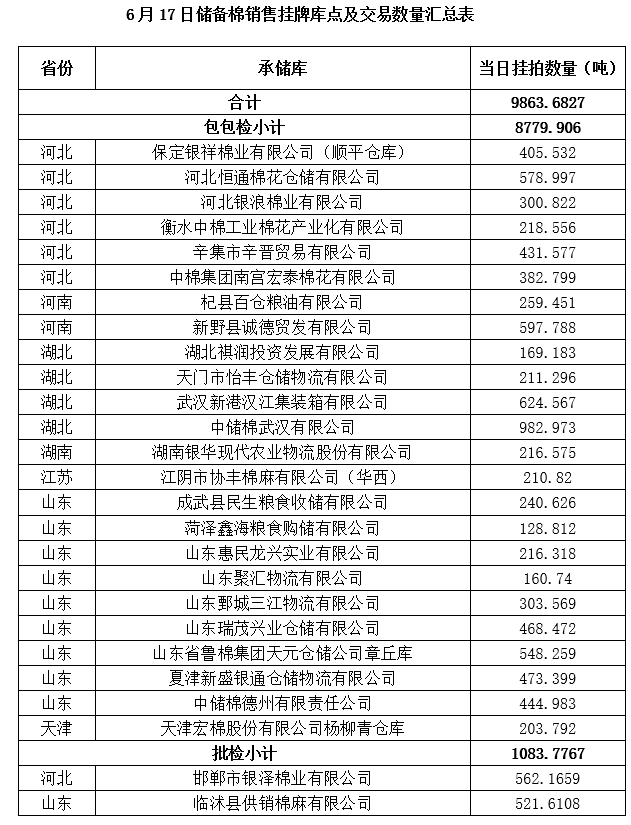 6月17日储备棉销售挂牌库点及交易数量汇总表

| 省份 | 承储库 | 当日挂拍数量（吨） |
|---|---|---|
| 合计 | | 9863.6827 |
| 包包检小计 | | 8779.906 |
| 河北 | 保定银祥棉业有限公司（顺平仓库） | 405.532 |
| 河北 | 河北恒通棉花仓储有限公司 | 578.997 |
| 河北 | 河北银浪棉业有限公司 | 300.822 |
| 河北 | 衡水中棉工业棉花产业化有限公司 | 218.556 |
| 河北 | 辛集市辛晋贸易有限公司 | 431.577 |
| 河北 | 中棉集团南宫宏泰棉花有限公司 | 382.799 |
| 河南 | 杞县百仓粮油有限公司 | 259.451 |
| 河南 | 新野县诚德贸发有限公司 | 597.788 |
| 湖北 | 湖北祺润投资发展有限公司 | 169.183 |
| 湖北 | 天门市怡丰仓储物流有限公司 | 211.296 |
| 湖北 | 武汉新港汉江集装箱有限公司 | 624.567 |
| 湖北 | 中储棉武汉有限公司 | 982.973 |
| 湖南 | 湖南银华现代农业物流股份有限公司 | 216.575 |
| 江苏 | 江阴市协丰棉麻有限公司（华西） | 210.82 |
| 山东 | 成武县民生粮食收储有限公司 | 240.626 |
| 山东 | 菏泽鑫海粮食购储有限公司 | 128.812 |
| 山东 | 山东惠民龙兴实业有限公司 | 216.318 |
| 山东 | 山东聚汇物流有限公司 | 160.74 |
| 山东 | 山东鄄城三江物流有限公司 | 303.569 |
| 山东 | 山东瑞茂兴业仓储有限公司 | 468.472 |
| 山东 | 山东省鲁棉集团天元仓储公司章丘库 | 548.259 |
| 山东 | 夏津新盛银通仓储物流有限公司 | 473.399 |
| 山东 | 中储棉德州有限责任公司 | 444.983 |
| 天津 | 天津宏棉股份有限公司杨柳青仓库 | 203.792 |
| 批检小计 | | 1083.7767 |
| 河北 | 邯郸市银泽棉业有限公司 | 562.1659 |
| 山东 | 临沭县供销棉麻有限公司 | 521.6108 |